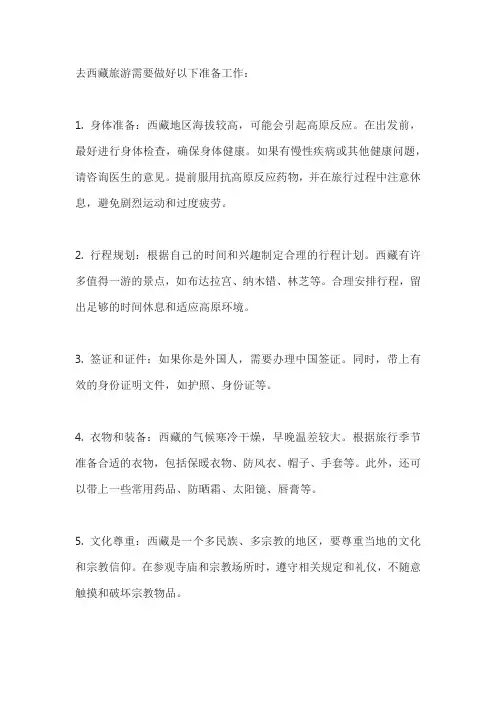 去西藏旅游需要做好以下准备工作：

1. 身体准备：西藏地区海拔较高，可能会引起高原反应。在出发前，最好进行身体检查，确保身体健康。如果有慢性疾病或其他健康问题，请咨询医生的意见。提前服用抗高原反应药物，并在旅行过程中注意休息，避免剧烈运动和过度疲劳。

2. 行程规划：根据自己的时间和兴趣制定合理的行程计划。西藏有许多值得一游的景点，如布达拉宫、纳木错、林芝等。合理安排行程，留出足够的时间休息和适应高原环境。

3. 签证和证件：如果你是外国人，需要办理中国签证。同时，带上有效的身份证明文件，如护照、身份证等。

4. 衣物和装备：西藏的气候寒冷干燥，早晚温差较大。根据旅行季节准备合适的衣物，包括保暖衣物、防风衣、帽子、手套等。此外，还可以带上一些常用药品、防晒霜、太阳镜、唇膏等。

5. 文化尊重：西藏是一个多民族、多宗教的地区，要尊重当地的文化和宗教信仰。在参观寺庙和宗教场所时，遵守相关规定和礼仪，不随意触摸和破坏宗教物品。